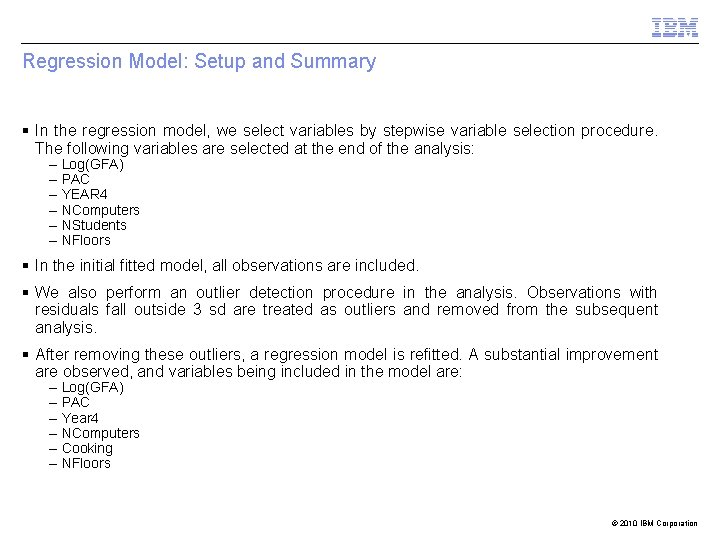 IBM

Regression Model: Setup and Summary

▪ In the regression model, we select variables by stepwise variable selection procedure. The following variables are selected at the end of the analysis:
– Log(GFA)
– PAC
– YEAR4
– NComputers
– NStudents
– NFloors

▪ In the initial fitted model, all observations are included.

▪ We also perform an outlier detection procedure in the analysis. Observations with residuals fall outside 3 sd are treated as outliers and removed from the subsequent analysis.

▪ After removing these outliers, a regression model is refitted. A substantial improvement are observed, and variables being included in the model are:
– Log(GFA)
– PAC
– Year4
– NComputers
– Cooking
– NFloors

© 2010 IBM Corporation